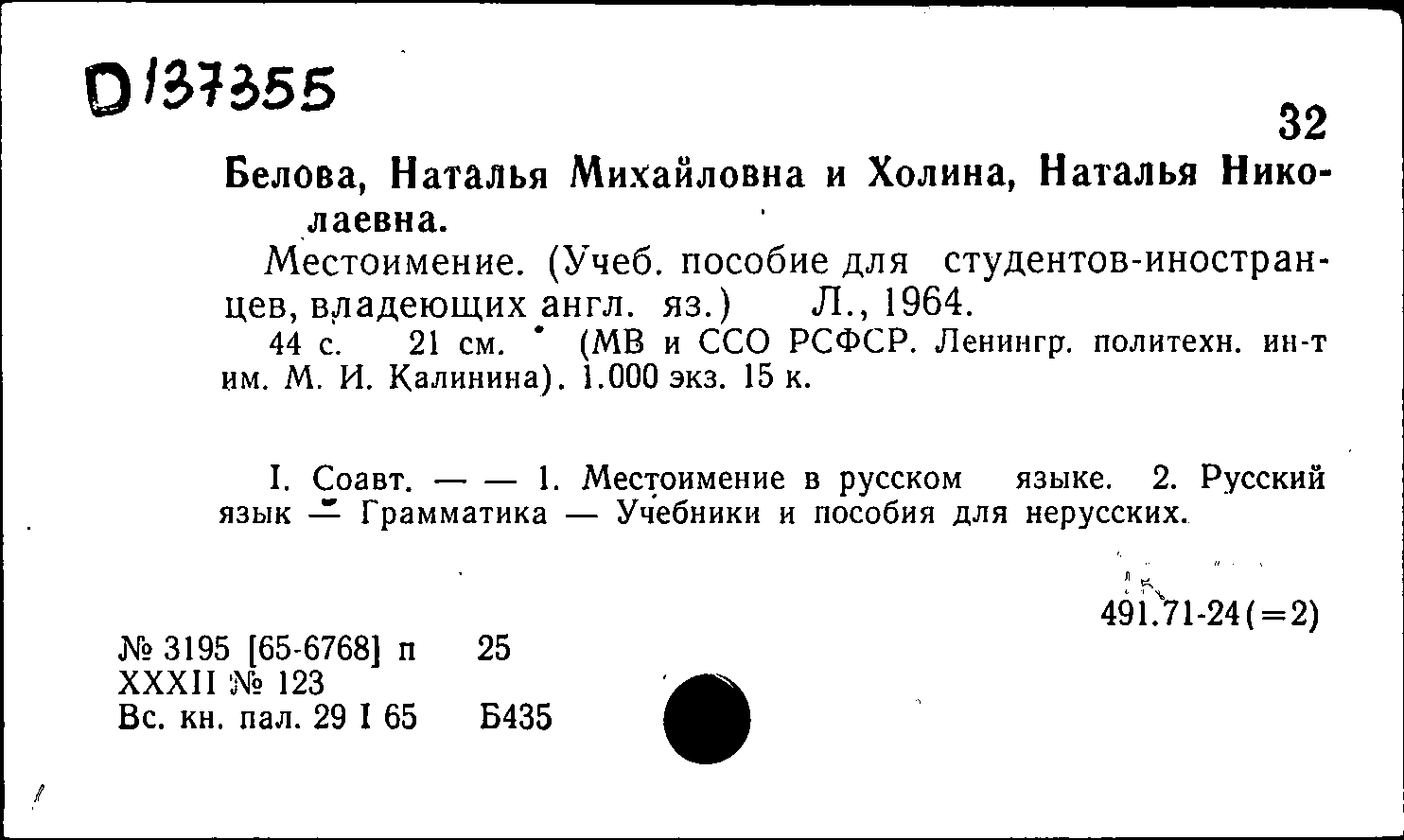 D 137355

32

Белова, Наталья Михайловна и Холина, Наталья Николаевна.

Местоимение. (Учеб. пособие для студентов-иностранцев, владеющих англ. яз.) Л., 1964.

44 с. 21 см. (МВ и ССО РСФСР. Ленингр. политехн. ин-т им. М. И. Калинина). 1.000 экз. 15 к.

I. Соавт. — — 1. Местоимение в русском языке. 2. Русский язык — Грамматика — Учебники и пособия для нерусских.

491.71-24(=2)

№ 3195 [65-6768] п 25
XXXII № 123
Вс. кн. пал. 29 I 65 Б435